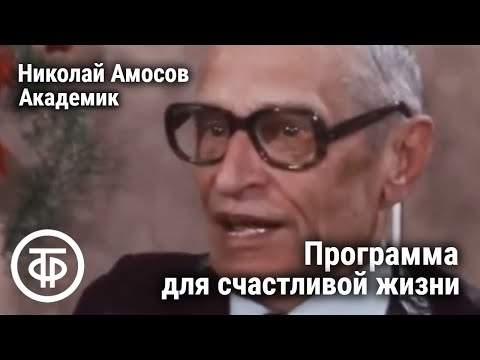 Николай Амосов
Академик

ТФ

Программа
для счастливой жизни